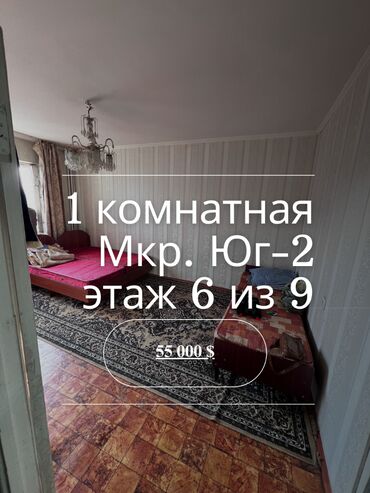 1 комнатная
Мкр. Юг-2
этаж 6 из 9

55 000 $